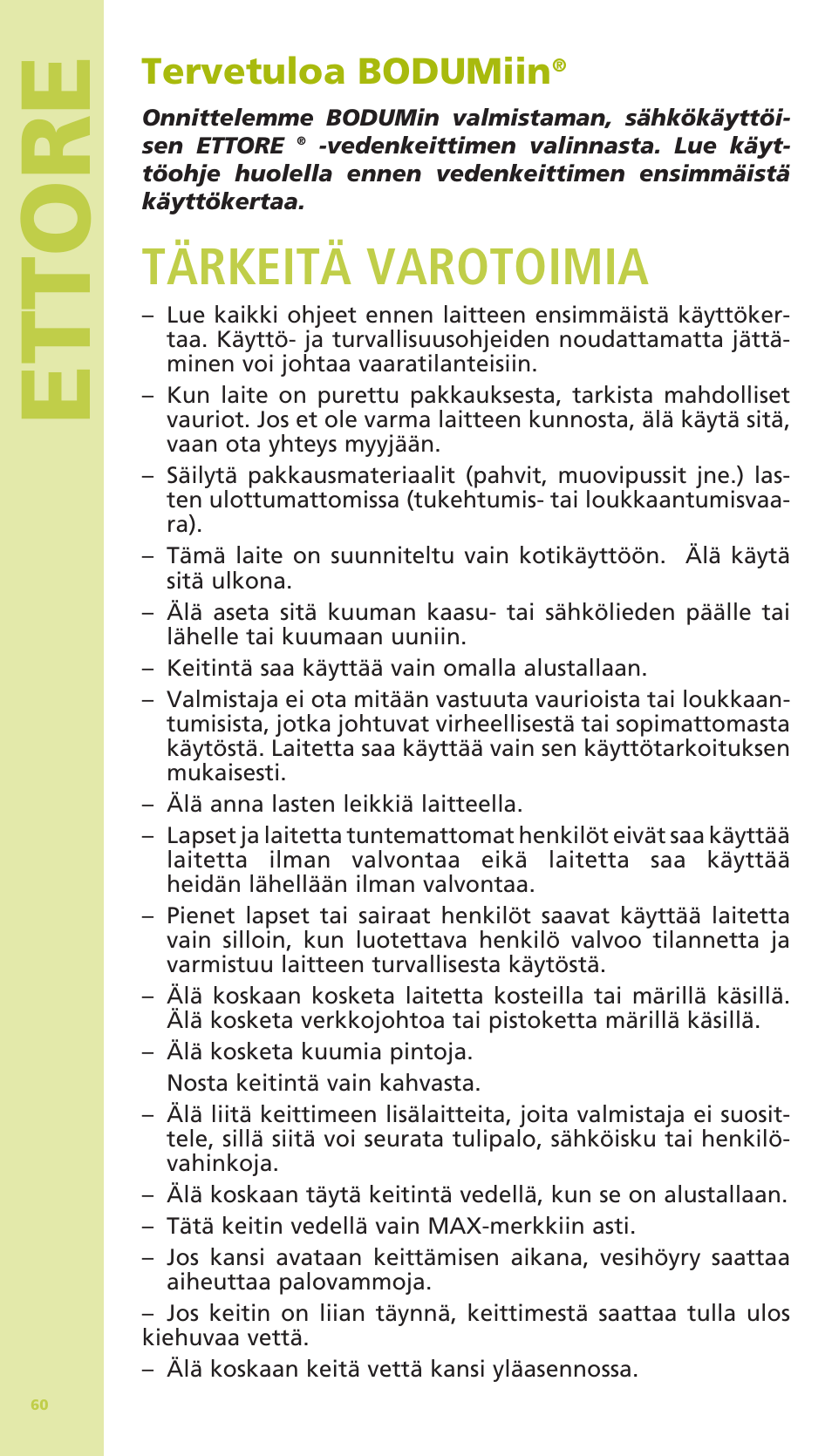 ETTORE

Tervetuloa BODUMiin®

Onnittelemme BODUMin valmistaman, sähkökäyttöisen ETTORE ® -vedenkeittimen valinnasta. Lue käyttöohje huolella ennen vedenkeittimen ensimmäistä käyttökertaa.

TÄRKEITÄ VAROTOIMIA

– Lue kaikki ohjeet ennen laitteen ensimmäistä käyttökertaa. Käyttö- ja turvallisuusohjeiden noudattamatta jättäminen voi johtaa vaaratilanteisiin.

– Kun laite on purettu pakkauksesta, tarkista mahdolliset vauriot. Jos et ole varma laitteen kunnosta, älä käytä sitä, vaan ota yhteys myyjään.

– Säilytä pakkausmateriaalit (pahvit, muovipussit jne.) lasten ulottumattomissa (tukehtumis- tai loukkaantumisvaara).

– Tämä laite on suunniteltu vain kotikäyttöön. Älä käytä sitä ulkona.

– Älä aseta sitä kuuman kaasu- tai sähkölieden päälle tai lähelle tai kuumaan uuniin.

– Keitintä saa käyttää vain omalla alustallaan.

– Valmistaja ei ota mitään vastuuta vaurioista tai loukkaantumisista, jotka johtuvat virheellisestä tai sopimattomasta käytöstä. Laitetta saa käyttää vain sen käyttötarkoituksen mukaisesti.

– Älä anna lasten leikkiä laitteella.

– Lapset ja laitetta tuntemattomat henkilöt eivät saa käyttää laitetta ilman valvontaa eikä laitetta saa käyttää heidän lähellään ilman valvontaa.

– Pienet lapset tai sairaat henkilöt saavat käyttää laitetta vain silloin, kun luotettava henkilö valvoo tilannetta ja varmistuu laitteen turvallisesta käytöstä.

– Älä koskaan kosketa laitetta kosteilla tai märillä käsillä. Älä kosketa verkkojohtoa tai pistoketta märillä käsillä.

– Älä kosketa kuumia pintoja.
Nosta keitintä vain kahvasta.

– Älä liitä keittimeen lisälaitteita, joita valmistaja ei suosittele, sillä siitä voi seurata tulipalo, sähköisku tai henkilövahinkoja.

– Älä koskaan täytä keitintä vedellä, kun se on alustallaan.

– Tätä keitin vedellä vain MAX-merkkiin asti.

– Jos kansi avataan keittämisen aikana, vesihöyry saattaa aiheuttaa palovammoja.

– Jos keitin on liian täynnä, keittimestä saattaa tulla ulos kiehuvaa vettä.

– Älä koskaan keitä vettä kansi yläasennossa.

60